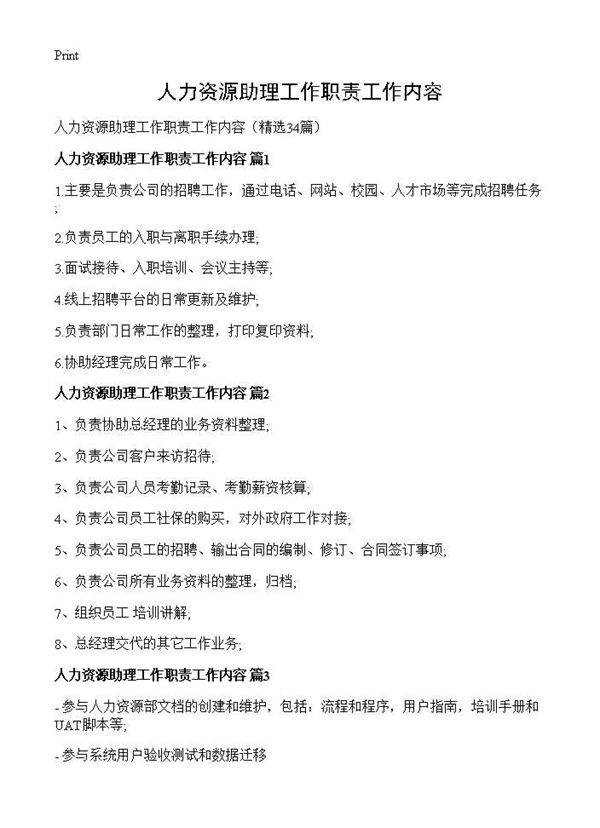 Print

人力资源助理工作职责工作内容

人力资源助理工作职责工作内容（精选34篇）

人力资源助理工作职责工作内容 篇1

1.主要是负责公司的招聘工作，通过电话、网站、校园、人才市场等完成招聘任务；

2.负责员工的入职与离职手续办理；

3.面试接待、入职培训、会议主持等；

4.线上招聘平台的日常更新及维护；

5.负责部门日常工作的整理，打印复印资料；

6.协助经理完成日常工作。

人力资源助理工作职责工作内容 篇2

1、负责协助总经理的业务资料整理；

2、负责公司客户来访招待；

3、负责公司人员考勤记录、考勤薪资核算；

4、负责公司员工社保的购买，对外政府工作对接；

5、负责公司员工的招聘、输出合同的编制、修订、合同签订事项；

6、负责公司所有业务资料的整理，归档；

7、组织员工 培训讲解；

8、总经理交代的其它工作业务；

人力资源助理工作职责工作内容 篇3

- 参与人力资源部文档的创建和维护，包括：流程和程序，用户指南，培训手册和UAT脚本等；

- 参与系统用户验收测试和数据迁移